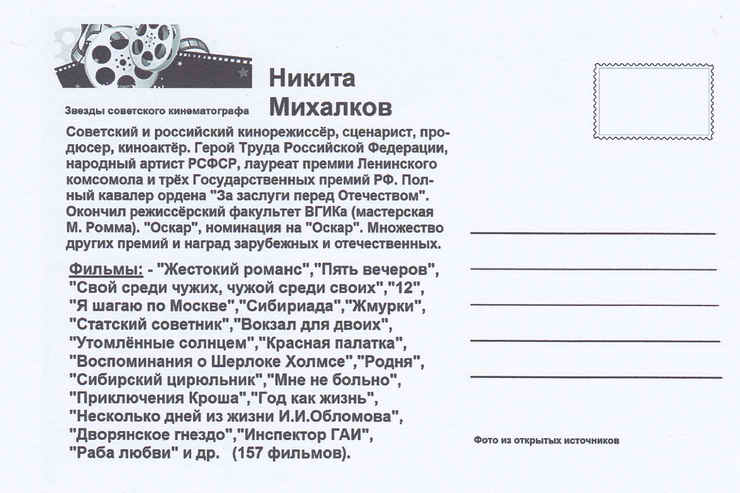 Звезды советского кинематографа

Никита Михалков

Советский и российский кинорежиссёр, сценарист, продюсер, киноактёр. Герой Труда Российской Федерации, народный артист РСФСР, лауреат премии Ленинского комсомола и трёх Государственных премий РФ. Полный кавалер ордена "За заслуги перед Отечеством". Окончил режиссёрский факультет ВГИКа (мастерская М. Ромма). "Оскар", номинация на "Оскар". Множество других премий и наград зарубежных и отечественных.

Фильмы: - "Жестокий романс","Пять вечеров", "Свой среди чужих, чужой среди своих","12", "Я шагаю по Москве","Сибириада","Жмурки", "Статский советник","Вокзал для двоих", "Утомлённые солнцем","Красная палатка", "Воспоминания о Шерлоке Холмсе","Родня", "Сибирский цирюльник","Мне не больно", "Приключения Кроша","Год как жизнь", "Несколько дней из жизни И.И.Обломова", "Дворянское гнездо","Инспектор ГАИ", "Раба любви" и др. (157 фильмов).

Фото из открытых источников